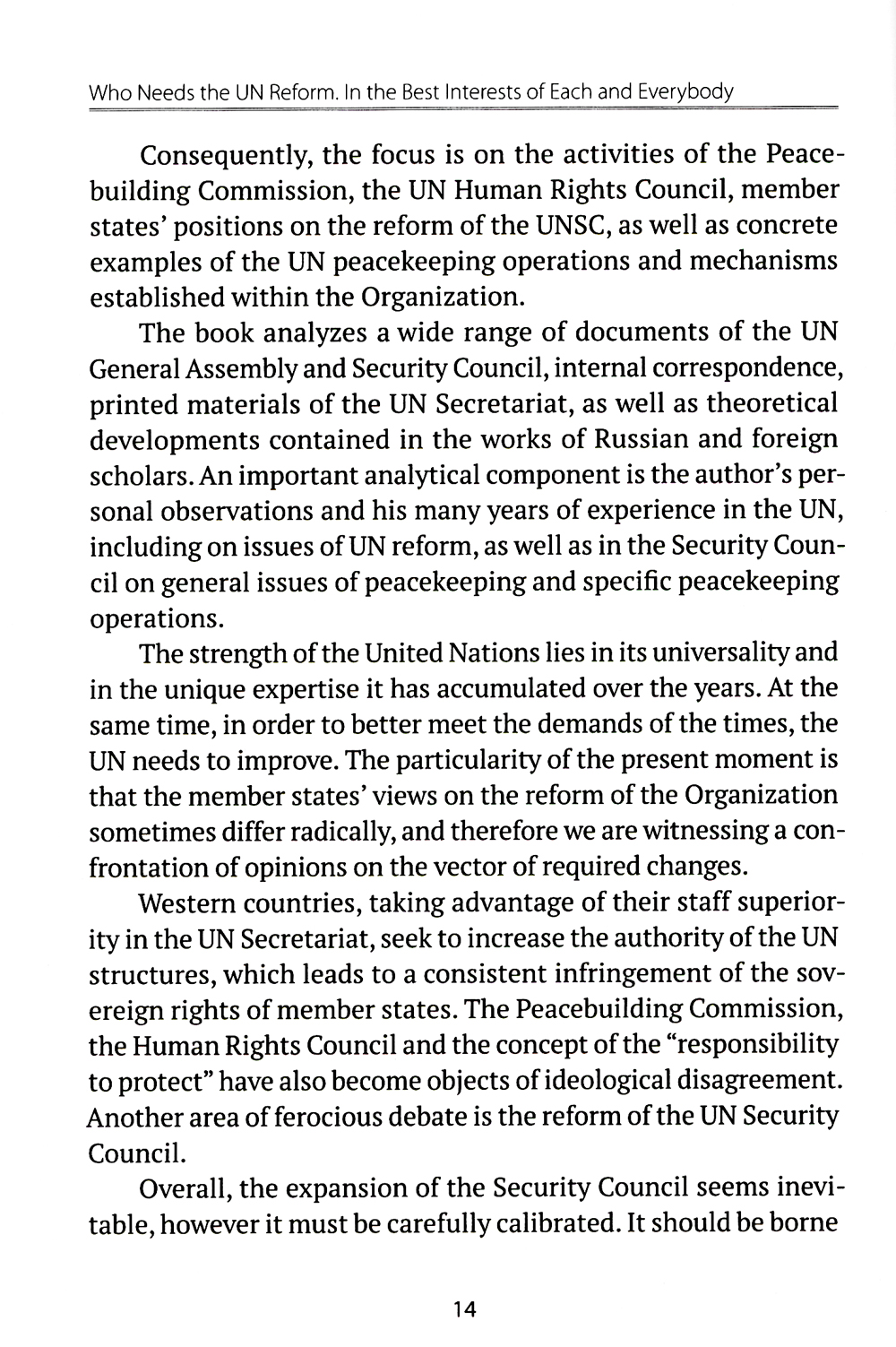 Who Needs the UN Reform. In the Best Interests of Each and Everybody

Consequently, the focus is on the activities of the Peacebuilding Commission, the UN Human Rights Council, member states' positions on the reform of the UNSC, as well as concrete examples of the UN peacekeeping operations and mechanisms established within the Organization.

The book analyzes a wide range of documents of the UN General Assembly and Security Council, internal correspondence, printed materials of the UN Secretariat, as well as theoretical developments contained in the works of Russian and foreign scholars. An important analytical component is the author's personal observations and his many years of experience in the UN, including on issues of UN reform, as well as in the Security Council on general issues of peacekeeping and specific peacekeeping operations.

The strength of the United Nations lies in its universality and in the unique expertise it has accumulated over the years. At the same time, in order to better meet the demands of the times, the UN needs to improve. The particularity of the present moment is that the member states' views on the reform of the Organization sometimes differ radically, and therefore we are witnessing a confrontation of opinions on the vector of required changes.

Western countries, taking advantage of their staff superiority in the UN Secretariat, seek to increase the authority of the UN structures, which leads to a consistent infringement of the sovereign rights of member states. The Peacebuilding Commission, the Human Rights Council and the concept of the "responsibility to protect" have also become objects of ideological disagreement. Another area of ferocious debate is the reform of the UN Security Council.

Overall, the expansion of the Security Council seems inevitable, however it must be carefully calibrated. It should be borne

14